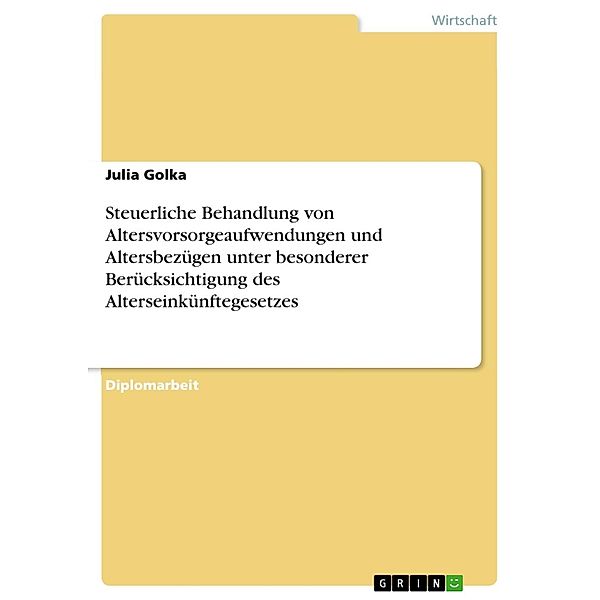 Wirtschaft

Julia Golka

Steuerliche Behandlung von Altersvorsorgeaufwendungen und Altersbezügen unter besonderer Berücksichtigung des Alterseinkünftegesetzes

Diplomarbeit

GRIN